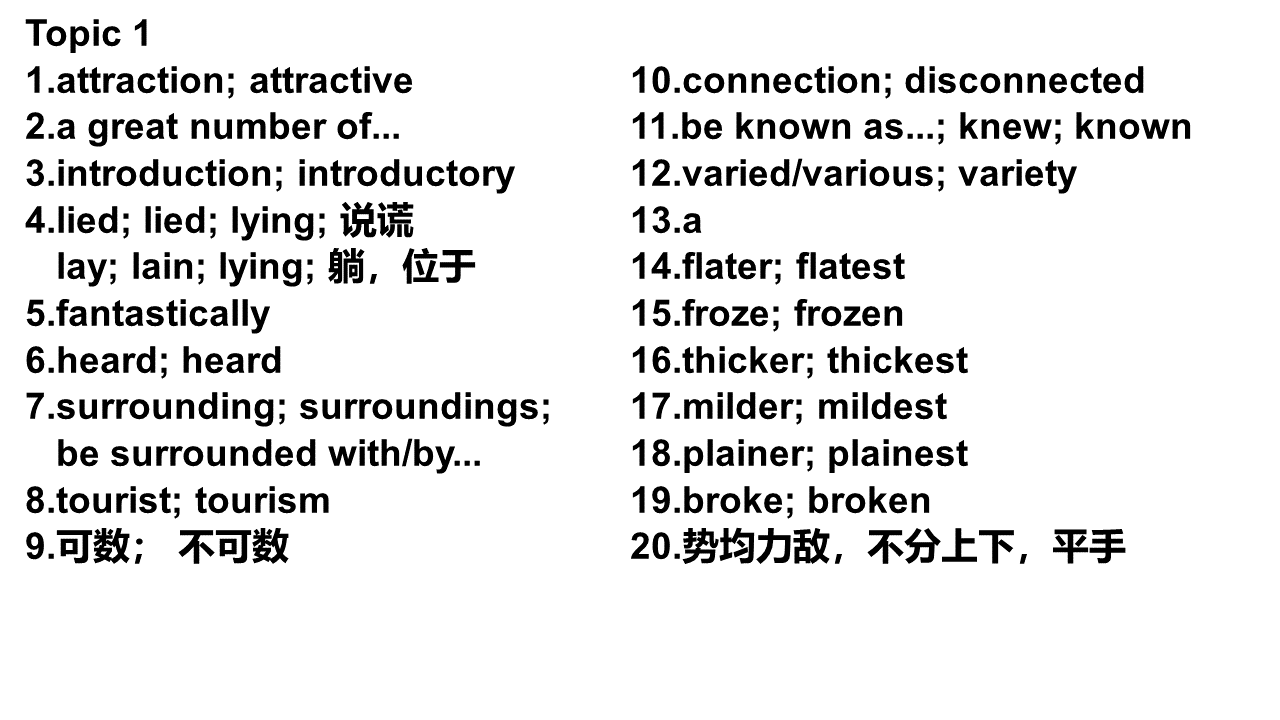 Topic 1
1.attraction; attractive
2.a great number of...
3.introduction; introductory
4.lied; lied; lying; 说谎
lay; lain; lying; 躺，位于
5.fantastically
6.heard; heard
7.surrounding; surroundings; be surrounded with/by...
8.tourist; tourism
9.可数； 不可数

10.connection; disconnected
11.be known as...; knew; known
12.varied/various; variety
13.a
14.flater; flatest
15.froze; frozen
16.thicker; thickest
17.milder; mildest
18.plainer; plainest
19.broke; broken
20.势均力敌，不分上下，平手